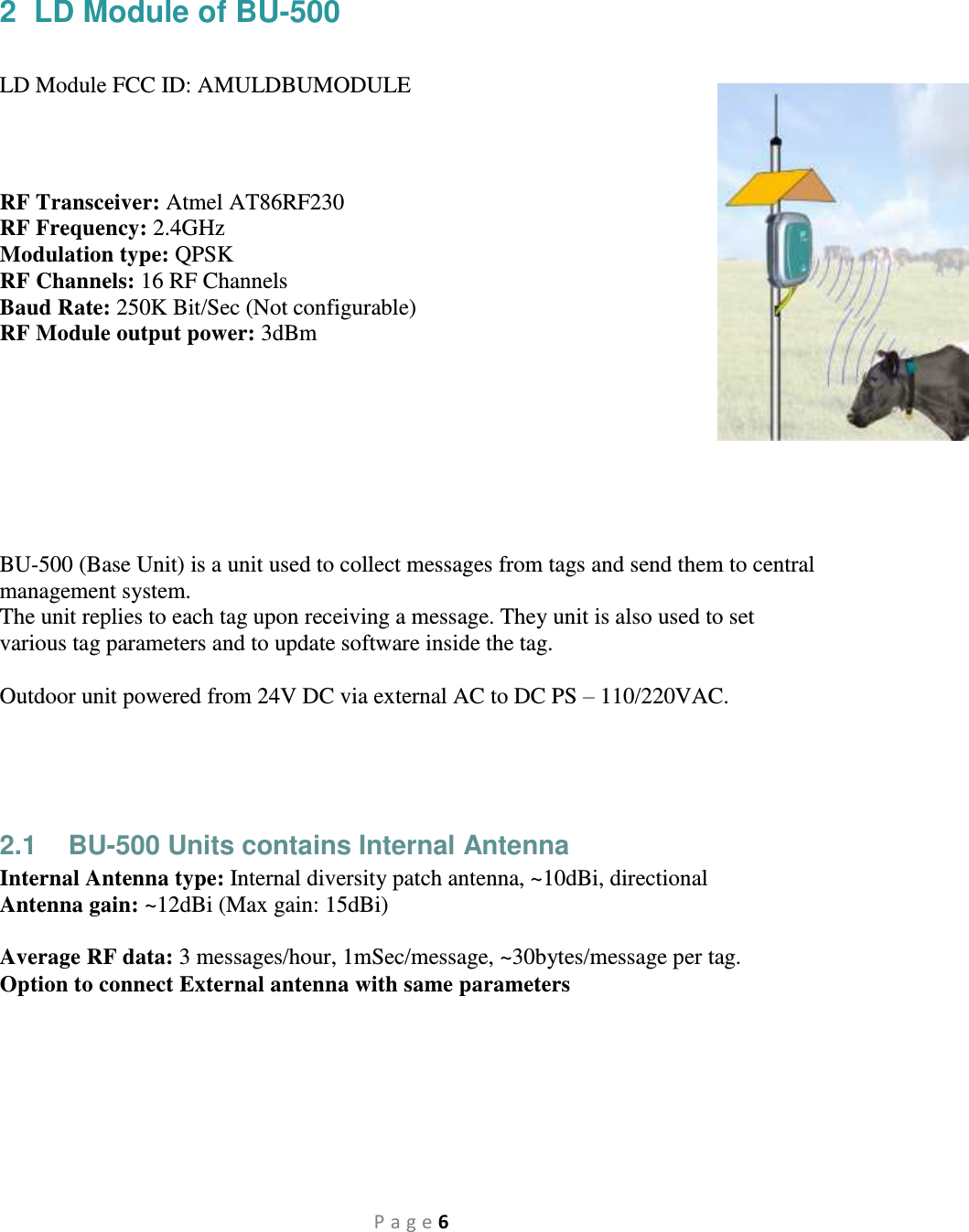 2 LD Module of BU-500

LD Module FCC ID: AMULDBUMODULE

RF Transceiver: Atmel AT86RF230
RF Frequency: 2.4GHz
Modulation type: QPSK
RF Channels: 16 RF Channels
Baud Rate: 250K Bit/Sec (Not configurable)
RF Module output power: 3dBm

BU-500 (Base Unit) is a unit used to collect messages from tags and send them to central management system.
The unit replies to each tag upon receiving a message. They unit is also used to set various tag parameters and to update software inside the tag.

Outdoor unit powered from 24V DC via external AC to DC PS – 110/220VAC.

2.1 BU-500 Units contains Internal Antenna
Internal Antenna type: Internal diversity patch antenna, ~10dBi, directional
Antenna gain: ~12dBi (Max gain: 15dBi)

Average RF data: 3 messages/hour, 1mSec/message, ~30bytes/message per tag.
Option to connect External antenna with same parameters

Page 6